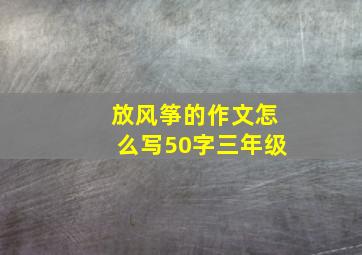 放风筝的作文怎么写50字三年级